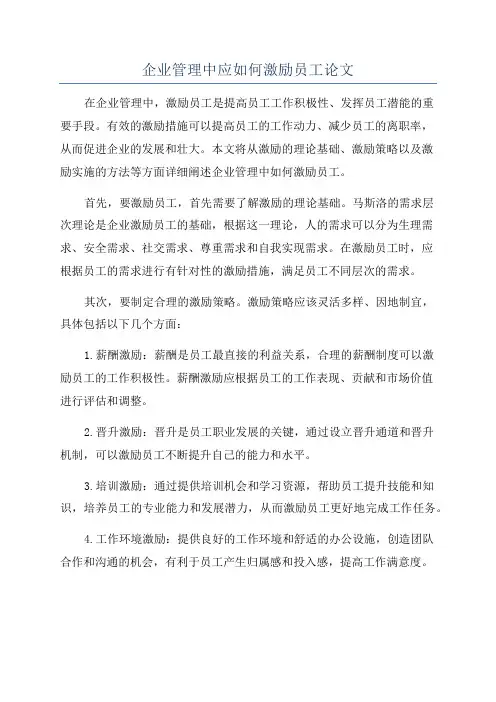 企业管理中应如何激励员工论文

在企业管理中，激励员工是提高员工工作积极性、发挥员工潜能的重要手段。有效的激励措施可以提高员工的工作动力、减少员工的离职率，从而促进企业的发展和壮大。本文将从激励的理论基础、激励策略以及激励实施的方法等方面详细阐述企业管理中如何激励员工。

首先，要激励员工，首先需要了解激励的理论基础。马斯洛的需求层次理论是企业激励员工的基础，根据这一理论，人的需求可以分为生理需求、安全需求、社交需求、尊重需求和自我实现需求。在激励员工时，应根据员工的需求进行有针对性的激励措施，满足员工不同层次的需求。

其次，要制定合理的激励策略。激励策略应该灵活多样、因地制宜，具体包括以下几个方面：

1.薪酬激励：薪酬是员工最直接的利益关系，合理的薪酬制度可以激励员工的工作积极性。薪酬激励应根据员工的工作表现、贡献和市场价值进行评估和调整。

2.晋升激励：晋升是员工职业发展的关键，通过设立晋升通道和晋升机制，可以激励员工不断提升自己的能力和水平。

3.培训激励：通过提供培训机会和学习资源，帮助员工提升技能和知识，培养员工的专业能力和发展潜力，从而激励员工更好地完成工作任务。

4.工作环境激励：提供良好的工作环境和舒适的办公设施，创造团队合作和沟通的机会，有利于员工产生归属感和投入感，提高工作满意度。